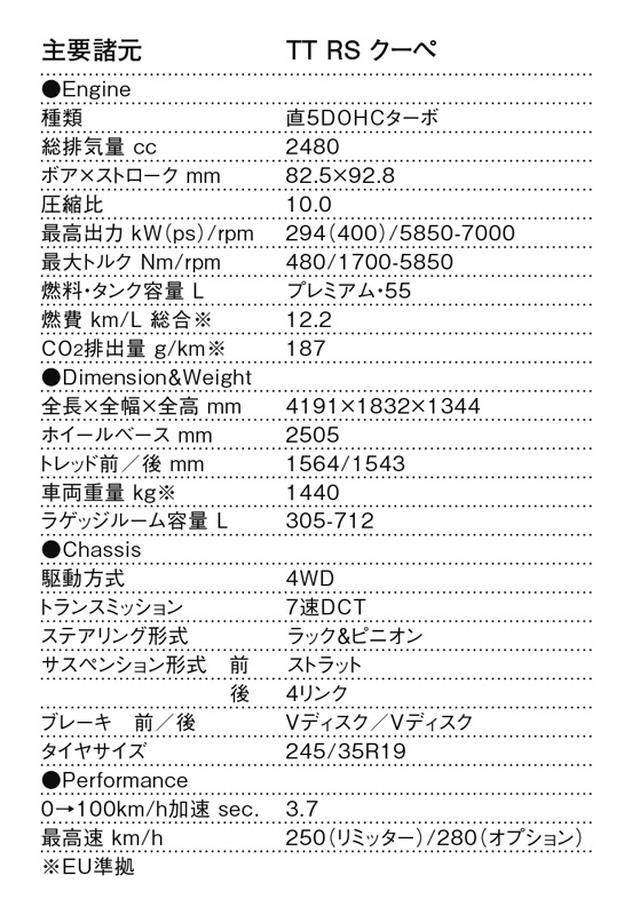 | 主要諸元 | TT RS クーペ |
|---|---|
| ●Engine | |
| 種類 | 直5DOHCターボ |
| 総排気量 cc | 2480 |
| ボア×ストローク mm | 82.5×92.8 |
| 圧縮比 | 10.0 |
| 最高出力 kW(ps)/rpm | 294(400)/5850-7000 |
| 最大トルク Nm/rpm | 480/1700-5850 |
| 燃料・タンク容量 L | プレミアム・55 |
| 燃費 km/L 総合※ | 12.2 |
| $CO_2$排出量 g/km※ | 187 |
| ●Dimension&Weight | |
| 全長×全幅×全高 mm | 4191×1832×1344 |
| ホイールベース mm | 2505 |
| トレッド前/後 mm | 1564/1543 |
| 車両重量 kg※ | 1440 |
| ラゲッジルーム容量 L | 305-712 |
| ●Chassis | |
| 駆動方式 | 4WD |
| トランスミッション | 7速DCT |
| ステアリング形式 | ラック&ピニオン |
| サスペンション形式 前 | ストラット |
| 後 | 4リンク |
| ブレーキ 前/後 | Vディスク/Vディスク |
| タイヤサイズ | 245/35R19 |
| ●Performance | |
| 0→100km/h加速 sec. | 3.7 |
| 最高速 km/h | 250(リミッター)/280(オプション) |

※EU準拠